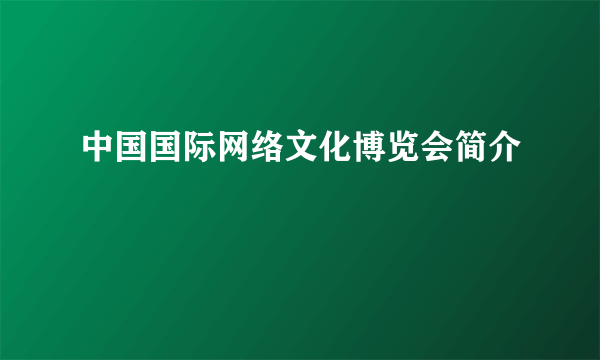 中国国际网络文化博览会简介